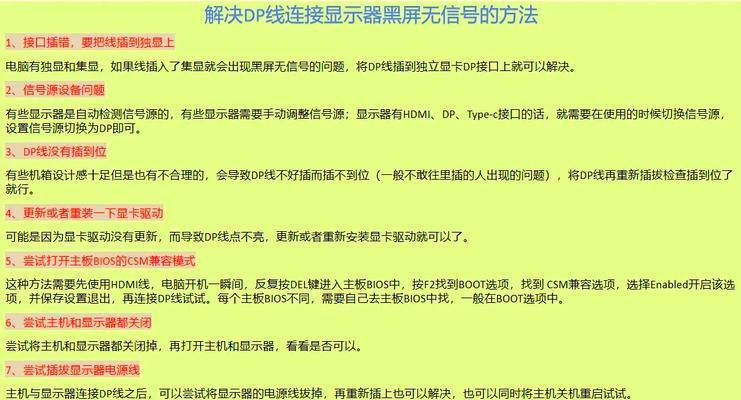 解决DP线连接显示器黑屏无信号的方法

1、接口插错，要把线插到独显上

电脑有独显和集显，如果线插入了集显就会出现黑屏无信号的问题，将DP线插到独立显卡DP接口上就可以解决。

2、信号源设备问题

有些显示器是自动检测信号源的，有些显示器需要手动调整信号源；显示器有HDMI、DP、Type-c接口的话，就需要在使用的时候切换信号源，设置信号源切换为DP即可。

3、DP线没有插到位

有些机箱设计感十足但是也有不合理的，会导致DP线不好插而插不到位（一般不敢往里插的人出现的问题），将DP线再重新插拔检查插到位了就行。

4、更新或者重装一下显卡驱动

可能是因为显卡驱动没有更新，而导致DP线点不亮，更新或者重新安装显卡驱动就可以了。

5、尝试打开主板BIOS的CSM兼容模式

这种方法需要先使用HDMI线，电脑开机一瞬间，反复按DEL键进入主板BIOS中，按F2找到BOOT选项，找到 CSM兼容选项，选择Enabled开启该选项，并保存设置退出，再连接DP线试试。每个主板BIOS不同，需要自己去主板BIOS中找，一般在BOOT选项中。

6、尝试主机和显示器都关闭

尝试将主机和显示器都关闭掉，再打开主机和显示器，看看是否可以。

7、尝试插拔显示器电源线

主机与显示器连接DP线之后，可以尝试将显示器的电源线拔掉，再重新插上也可以解决，也可以同时将主机关机重启试试。